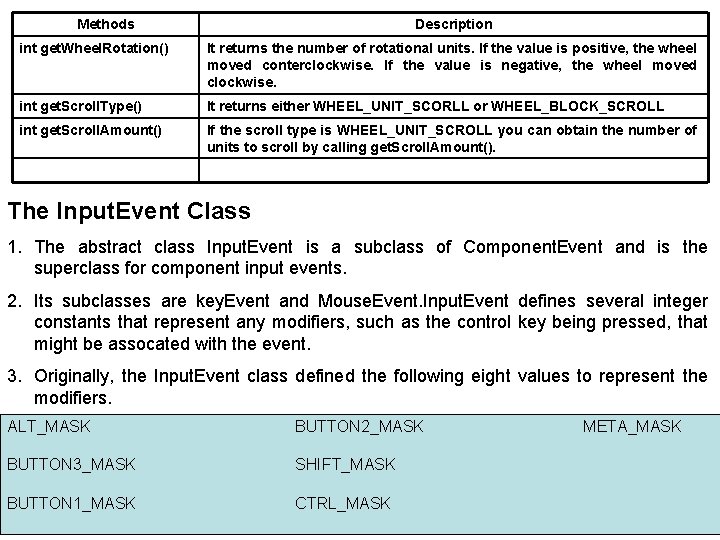 | Methods | Description |
|---|---|
| int getWheelRotation() | It returns the number of rotational units. If the value is positive, the wheel moved conterclockwise. If the value is negative, the wheel moved clockwise. |
| int getScrollType() | It returns either WHEEL_UNIT_SCORLL or WHEEL_BLOCK_SCROLL |
| int getScrollAmount() | If the scroll type is WHEEL_UNIT_SCROLL you can obtain the number of units to scroll by calling getScrollAmount(). |
| | |

The InputEvent Class

1. The abstract class InputEvent is a subclass of ComponentEvent and is the superclass for component input events.

2. Its subclasses are keyEvent and MouseEvent.InputEvent defines several integer constants that represent any modifiers, such as the control key being pressed, that might be assocated with the event.

3. Originally, the InputEvent class defined the following eight values to represent the modifiers.

| | | |
|---|---|---|
| ALT_MASK | BUTTON2_MASK | META_MASK |
| BUTTON3_MASK | SHIFT_MASK | |
| BUTTON1_MASK | CTRL_MASK | |